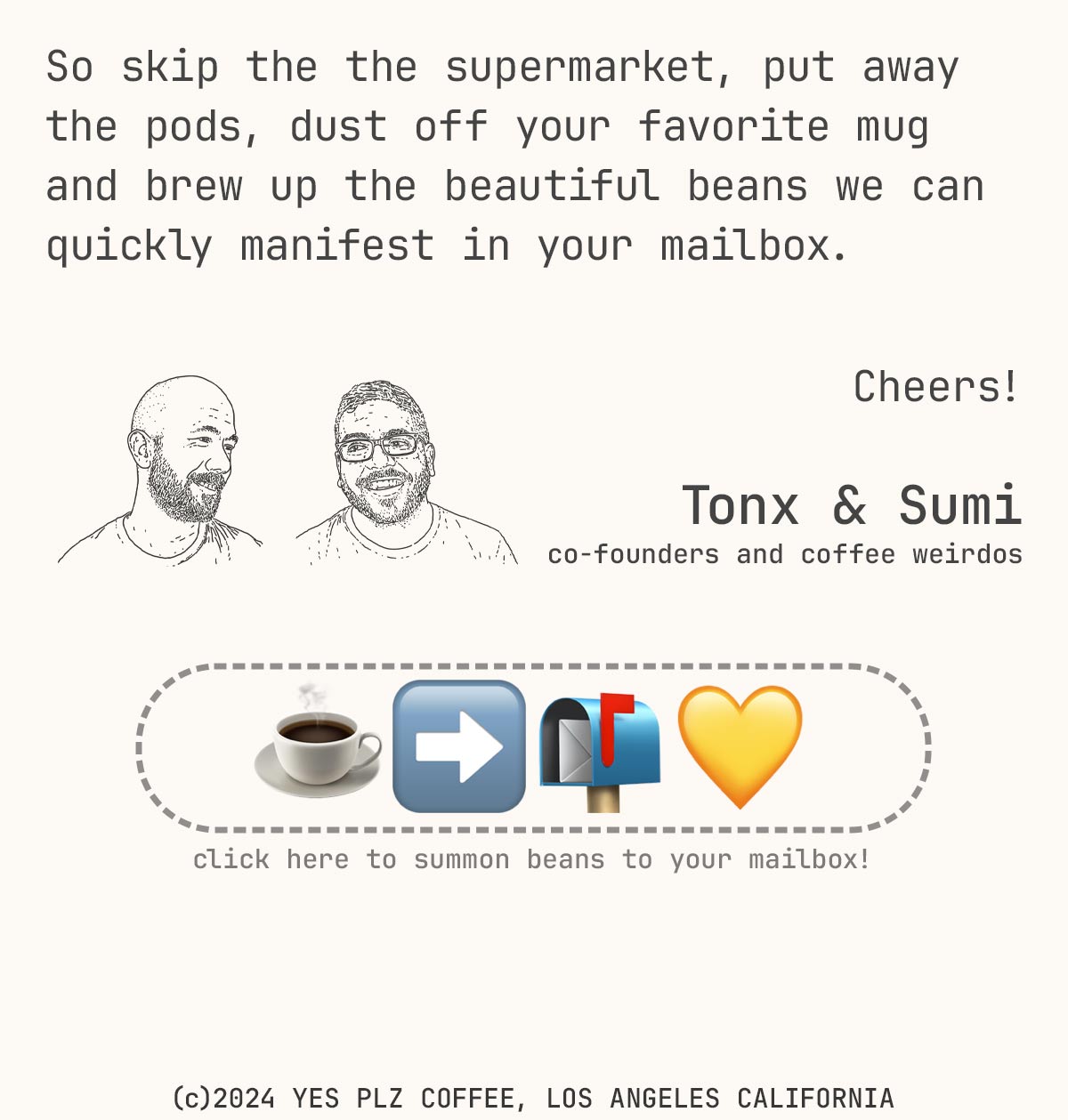 So skip the the supermarket, put away the pods, dust off your favorite mug and brew up the beautiful beans we can quickly manifest in your mailbox.

Cheers!

Tonx & Sumi
co-founders and coffee weirdos

☕➡️📬💛
click here to summon beans to your mailbox!

(c)2024 YES PLZ COFFEE, LOS ANGELES CALIFORNIA